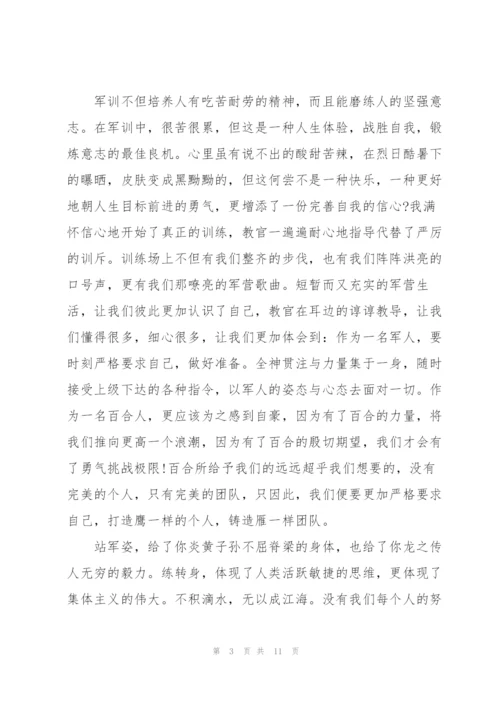 军训不但培养人有吃苦耐劳的精神，而且能磨练人的坚强意志。在军训中，很苦很累，但这是一种人生体验，战胜自我，锻炼意志的最佳良机。心里虽有说不出的酸甜苦辣，在烈日酷暑下的曝晒，皮肤变成黑黝黝的，但这何尝不是一种快乐，一种更好地朝人生目标前进的勇气，更增添了一份完善自我的信心?我满怀信心地开始了真正的训练，教官一遍遍耐心地指导代替了严厉的训斥。训练场上不但有我们整齐的步伐，也有我们阵阵洪亮的口号声，更有我们那嘹亮的军营歌曲。短暂而又充实的军营生活，让我们彼此更加认识了自己，教官在耳边的谆谆教导，让我们懂得很多，细心很多，让我们更加体会到：作为一名军人，要时刻严格要求自己，做好准备。全神贯注与力量集于一身，随时接受上级下达的各种指令，以军人的姿态与心态去面对一切。作为一名百合人，更应该为之感到自豪，因为有了百合的力量，将我们推向更高一个浪潮，因为有了百合的殷切期望，我们才会有了勇气挑战极限!百合所给予我们的远远超乎我们想要的，没有完美的个人，只有完美的团队，只因此，我们便要更加严格要求自己，打造鹰一样的个人，铸造雁一样团队。

站军姿，给了你炎黄子孙不屈脊梁的身体，也给了你龙之传人无穷的毅力。练转身，体现了人类活跃敏捷的思维，更体现了集体主义的伟大。不积滴水，无以成江海。没有我们每个人的努

第 3 页 共 11 页